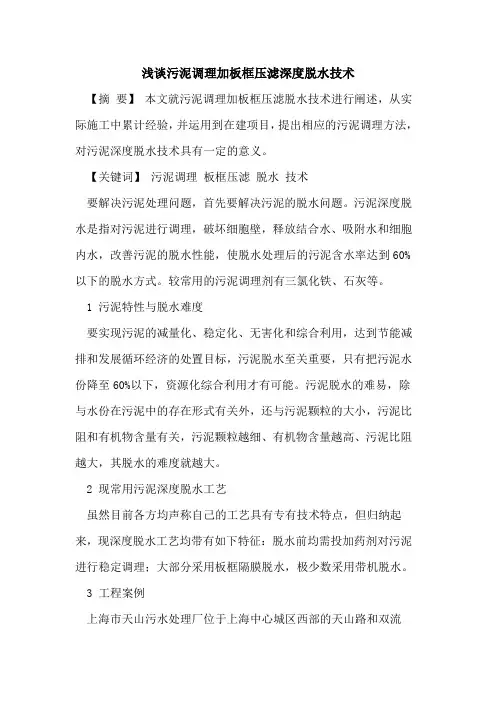 浅谈污泥调理加板框压滤深度脱水技术

【摘 要】 本文就污泥调理加板框压滤脱水技术进行阐述，从实际施工中累计经验，并运用到在建项目，提出相应的污泥调理方法，对污泥深度脱水技术具有一定的意义。

【关键词】 污泥调理 板框压滤 脱水 技术

要解决污泥处理问题，首先要解决污泥的脱水问题。污泥深度脱水是指对污泥进行调理，破坏细胞壁，释放结合水、吸附水和细胞内水，改善污泥的脱水性能，使脱水处理后的污泥含水率达到60%以下的脱水方式。较常用的污泥调理剂有三氯化铁、石灰等。

1 污泥特性与脱水难度

要实现污泥的减量化、稳定化、无害化和综合利用，达到节能减排和发展循环经济的处置目标，污泥脱水至关重要，只有把污泥水份降至60%以下，资源化综合利用才有可能。污泥脱水的难易，除与水份在污泥中的存在形式有关外，还与污泥颗粒的大小，污泥比阻和有机物含量有关，污泥颗粒越细、有机物含量越高、污泥比阻越大，其脱水的难度就越大。

2 现常用污泥深度脱水工艺

虽然目前各方均声称自己的工艺具有专有技术特点，但归纳起来，现深度脱水工艺均带有如下特征：脱水前均需投加药剂对污泥进行稳定调理；大部分采用板框隔膜脱水，极少数采用带机脱水。

3 工程案例

上海市天山污水处理厂位于上海中心城区西部的天山路和双流